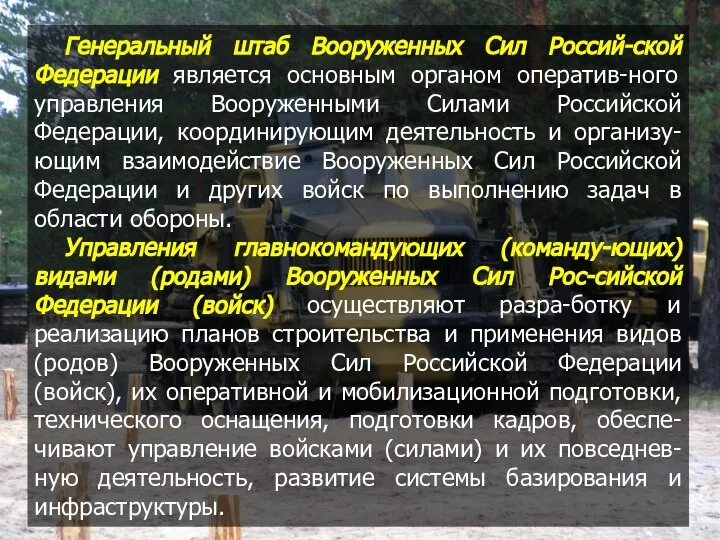 Генеральный штаб Вооруженных Сил Россий-ской Федерации является основным органом оператив-ного управления Вооруженными Силами Российской Федерации, координирующим деятельность и организующим взаимодействие Вооруженных Сил Российской Федерации и других войск по выполнению задач в области обороны.

Управления главнокомандующих (команду-ющих) видами (родами) Вооруженных Сил Рос-сийской Федерации (войск) осуществляют разра-ботку и реализацию планов строительства и применения видов (родов) Вооруженных Сил Российской Федерации (войск), их оперативной и мобилизационной подготовки, технического оснащения, подготовки кадров, обеспечивают управление войсками (силами) и их повседневную деятельность, развитие системы базирования и инфраструктуры.